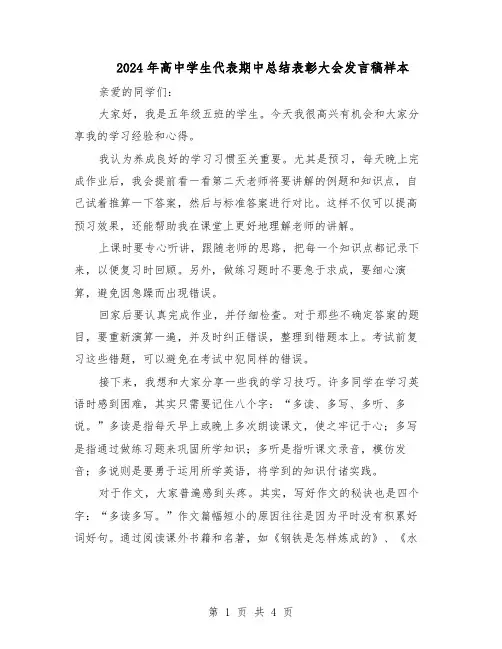 2024年高中学生代表期中总结表彰大会发言稿样本

亲爱的同学们：

大家好，我是五年级五班的学生。今天我很高兴有机会和大家分享我的学习经验和心得。

我认为养成良好的学习习惯至关重要。尤其是预习，每天晚上完成作业后，我会提前看一看第二天老师将要讲解的例题和知识点，自己试着推算一下答案，然后与标准答案进行对比。这样不仅可以提高预习效果，还能帮助我在课堂上更好地理解老师的讲解。

上课时要专心听讲，跟随老师的思路，把每一个知识点都记录下来，以便复习时回顾。另外，做练习题时不要急于求成，要细心演算，避免因急躁而出现错误。

回家后要认真完成作业，并仔细检查。对于那些不确定答案的题目，要重新演算一遍，并及时纠正错误，整理到错题本上。考试前复习这些错题，可以避免在考试中犯同样的错误。

接下来，我想和大家分享一些我的学习技巧。许多同学在学习英语时感到困难，其实只需要记住八个字：“多读、多写、多听、多说。”多读是指每天早上或晚上多次朗读课文，使之牢记于心；多写是指通过做练习题来巩固所学知识；多听是指听课文录音，模仿发音；多说则是要勇于运用所学英语，将学到的知识付诸实践。

对于作文，大家普遍感到头疼。其实，写好作文的秘诀也是四个字：“多读多写。”作文篇幅短小的原因往往是因为平时没有积累好词好句。通过阅读课外书籍和名著，如《钢铁是怎样炼成的》、《水

第 1 页 共 4 页